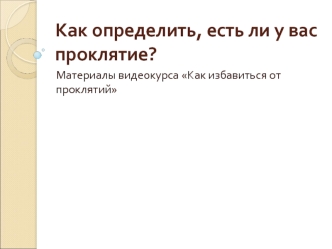 Как определить, есть ли у вас проклятие?

Материалы видеокурса «Как избавиться от проклятий»